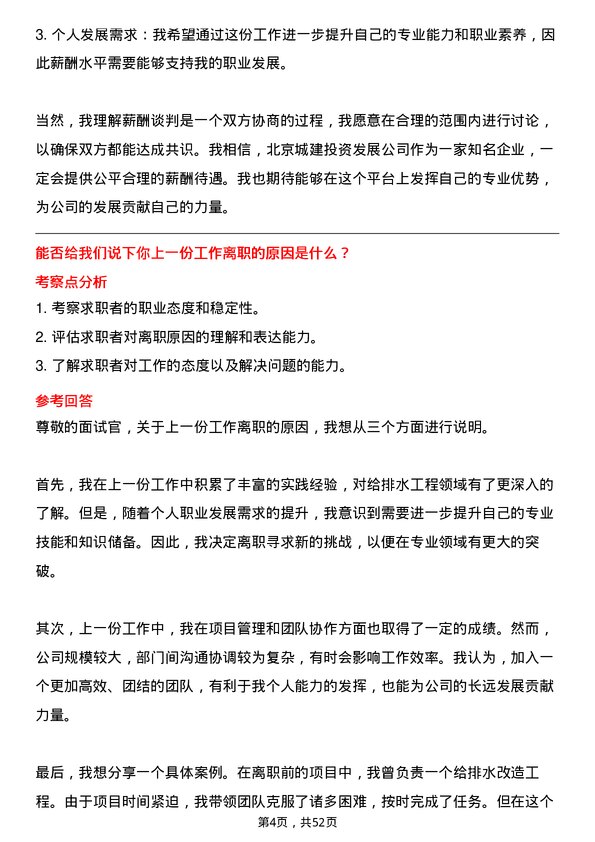 3. 个人发展需求：我希望通过这份工作进一步提升自己的专业能力和职业素养，因此薪酬水平需要能够支持我的职业发展。

当然，我理解薪酬谈判是一个双方协商的过程，我愿意在合理的范围内进行讨论，以确保双方都能达成共识。我相信，北京城建投资发展公司作为一家知名企业，一定会提供公平合理的薪酬待遇。我也期待能够在这个平台上发挥自己的专业优势，为公司的发展贡献自己的力量。

能否给我们说下你上一份工作离职的原因是什么？

考察点分析

1. 考察求职者的职业态度和稳定性。
2. 评估求职者对离职原因的理解和表达能力。
3. 了解求职者对工作的态度以及解决问题的能力。

参考回答

尊敬的面试官，关于上一份工作离职的原因，我想从三个方面进行说明。

首先，我在上一份工作中积累了丰富的实践经验，对给排水工程领域有了更深入的了解。但是，随着个人职业发展需求的提升，我意识到需要进一步提升自己的专业技能和知识储备。因此，我决定离职寻求新的挑战，以便在专业领域有更大的突破。

其次，上一份工作中，我在项目管理和团队协作方面也取得了一定的成绩。然而，公司规模较大，部门间沟通协调较为复杂，有时会影响工作效率。我认为，加入一个更加高效、团结的团队，有利于我个人能力的发挥，也能为公司的长远发展贡献力量。

最后，我想分享一个具体案例。在离职前的项目中，我曾负责一个给排水改造工程。由于项目时间紧迫，我带领团队克服了诸多困难，按时完成了任务。但在这个

第4页，共52页